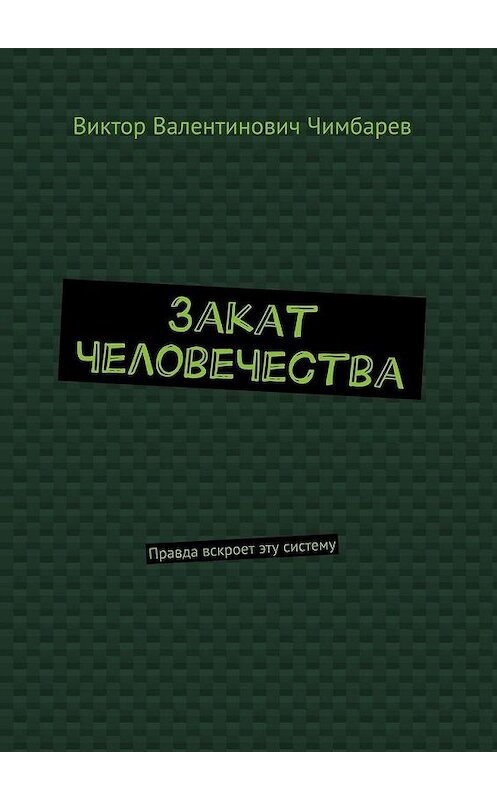 Виктор Валентинович Чимбарев

ЗАКАТ ЧЕЛОВЕЧЕСТВА

Правда вскроет эту систему